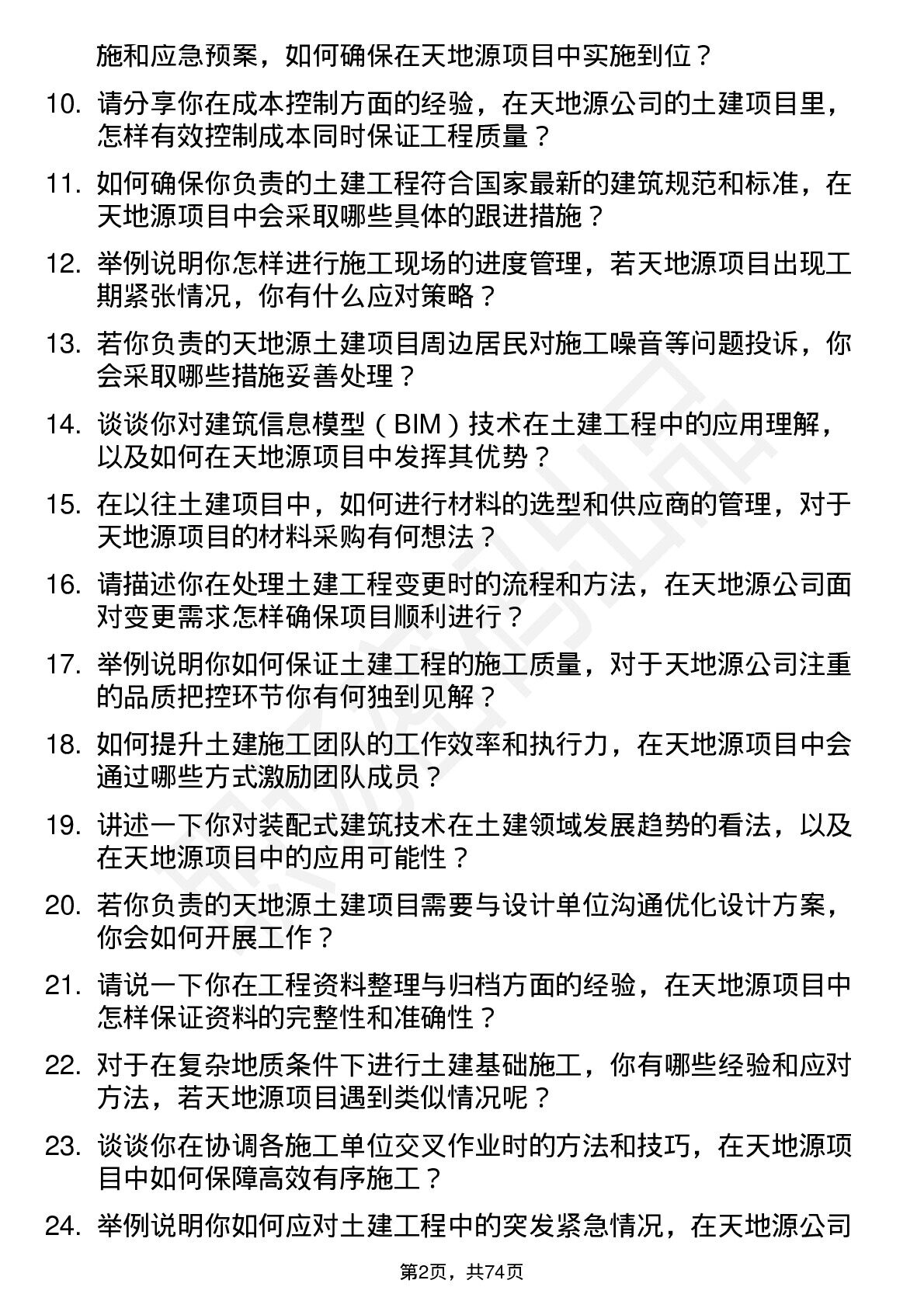 施和应急预案，如何确保在天地源项目中实施到位？

10. 请分享你在成本控制方面的经验，在天地源公司的土建项目里，怎样有效控制成本同时保证工程质量？

11. 如何确保你负责的土建工程符合国家最新的建筑规范和标准，在天地源项目中会采取哪些具体的跟进措施？

12. 举例说明你怎样进行施工现场的进度管理，若天地源项目出现工期紧张情况，你有什么应对策略？

13. 若你负责的天地源土建项目周边居民对施工噪音等问题投诉，你会采取哪些措施妥善处理？

14. 谈谈你对建筑信息模型（BIM）技术在土建工程中的应用理解，以及如何在天地源项目中发挥其优势？

15. 在以往土建项目中，如何进行材料的选型和供应商的管理，对于天地源项目的材料采购有何想法？

16. 请描述你在处理土建工程变更时的流程和方法，在天地源公司面对变更需求怎样确保项目顺利进行？

17. 举例说明你如何保证土建工程的施工质量，对于天地源公司注重的品质把控环节你有何独到见解？

18. 如何提升土建施工团队的工作效率和执行力，在天地源项目中会通过哪些方式激励团队成员？

19. 讲述一下你对装配式建筑技术在土建领域发展趋势的看法，以及在天地源项目中的应用可能性？

20. 若你负责的天地源土建项目需要与设计单位沟通优化设计方案，你会如何开展工作？

21. 请说一下你在工程资料整理与归档方面的经验，在天地源项目中怎样保证资料的完整性和准确性？

22. 对于在复杂地质条件下进行土建基础施工，你有哪些经验和应对方法，若天地源项目遇到类似情况呢？

23. 谈谈你在协调各施工单位交叉作业时的方法和技巧，在天地源项目中如何保障高效有序施工？

24. 举例说明你如何应对土建工程中的突发紧急情况，在天地源公司

第2页，共74页